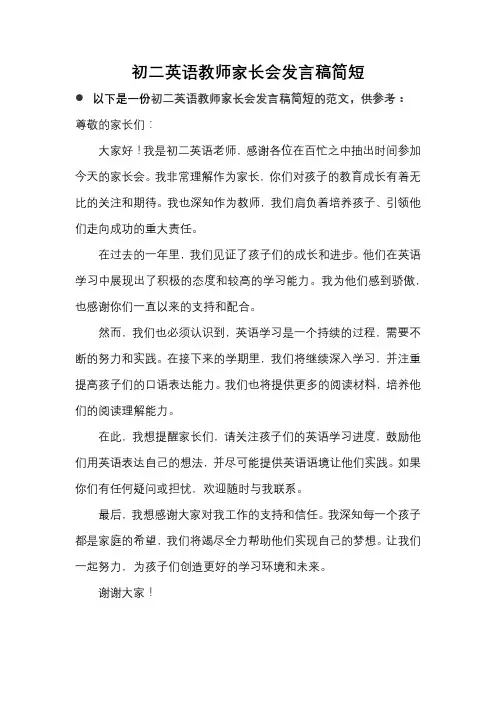 初二英语教师家长会发言稿简短

● 以下是一份初二英语教师家长会发言稿简短的范文，供参考：

尊敬的家长们：

大家好！我是初二英语老师，感谢各位在百忙之中抽出时间参加今天的家长会。我非常理解作为家长，你们对孩子的教育成长有着无比的关注和期待。我也深知作为教师，我们肩负着培养孩子、引领他们走向成功的重大责任。

在过去的一年里，我们见证了孩子们的成长和进步。他们在英语学习中展现出了积极的态度和较高的学习能力。我为他们感到骄傲，也感谢你们一直以来的支持和配合。

然而，我们也必须认识到，英语学习是一个持续的过程，需要不断的努力和实践。在接下来的学期里，我们将继续深入学习，并注重提高孩子们的口语表达能力。我们也将提供更多的阅读材料，培养他们的阅读理解能力。

在此，我想提醒家长们，请关注孩子们的英语学习进度，鼓励他们用英语表达自己的想法，并尽可能提供英语语境让他们实践。如果你们有任何疑问或担忧，欢迎随时与我联系。

最后，我想感谢大家对我工作的支持和信任。我深知每一个孩子都是家庭的希望，我们将竭尽全力帮助他们实现自己的梦想。让我们一起努力，为孩子们创造更好的学习环境和未来。

谢谢大家！